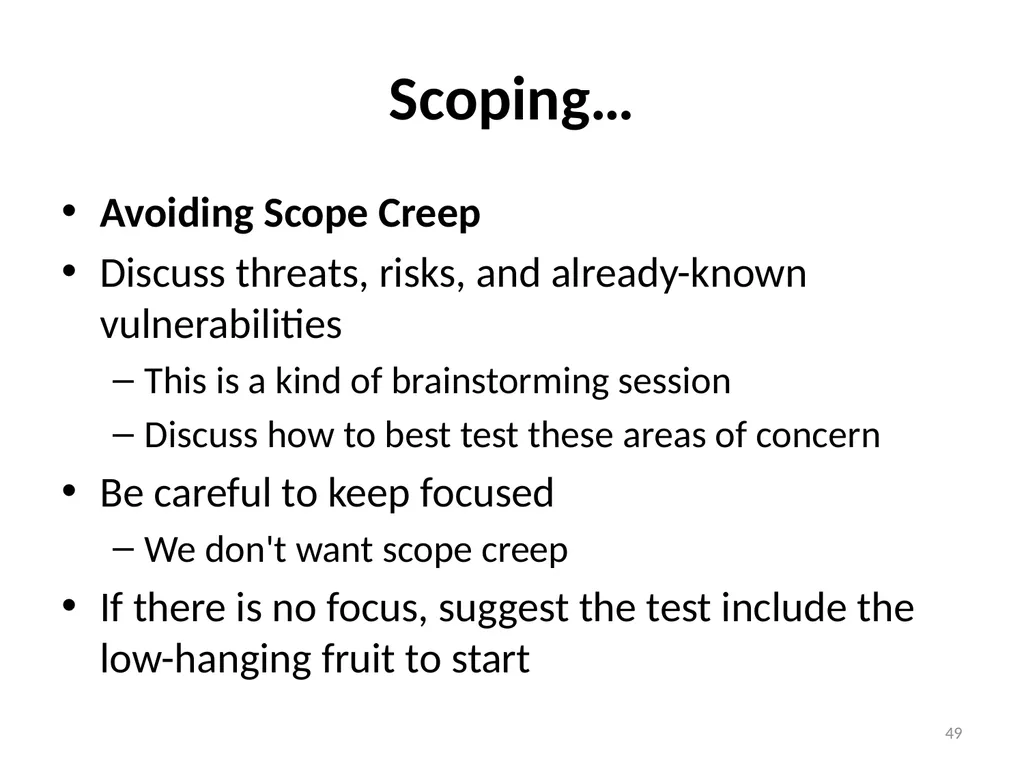 Scoping…

• Avoiding Scope Creep
• Discuss threats, risks, and already-known vulnerabilities
– This is a kind of brainstorming session
– Discuss how to best test these areas of concern
• Be careful to keep focused
– We don't want scope creep
• If there is no focus, suggest the test include the low-hanging fruit to start

49